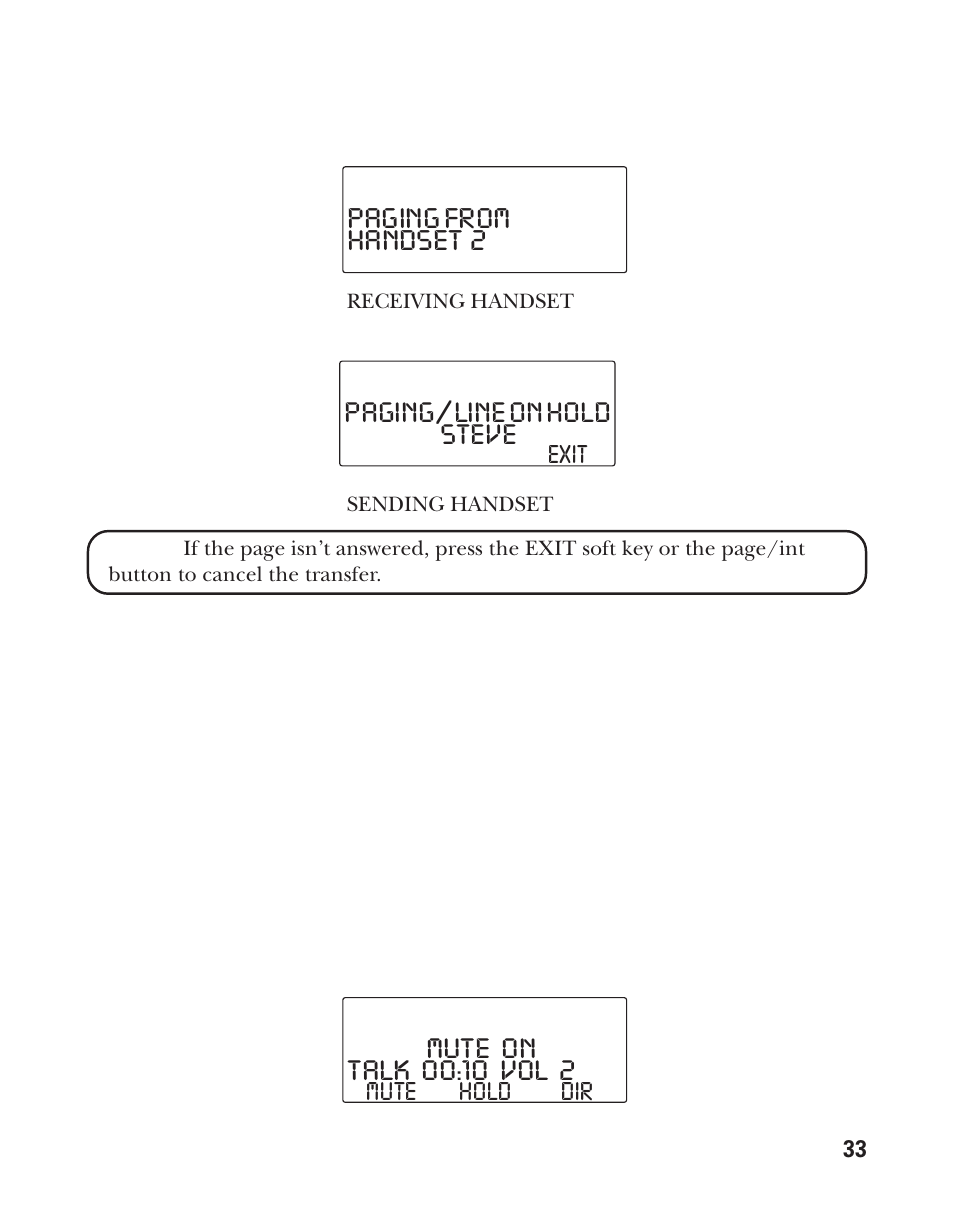 PAGING FROM
HANDSET 2

RECEIVING HANDSET

PAGING/LINE ON HOLD
STEVE
EXIT

SENDING HANDSET

If the page isn't answered, press the EXIT soft key or the page/int button to cancel the transfer.

MUTE ON
TALK 00:10 VOL 2
MUTE HOLD DIR

33